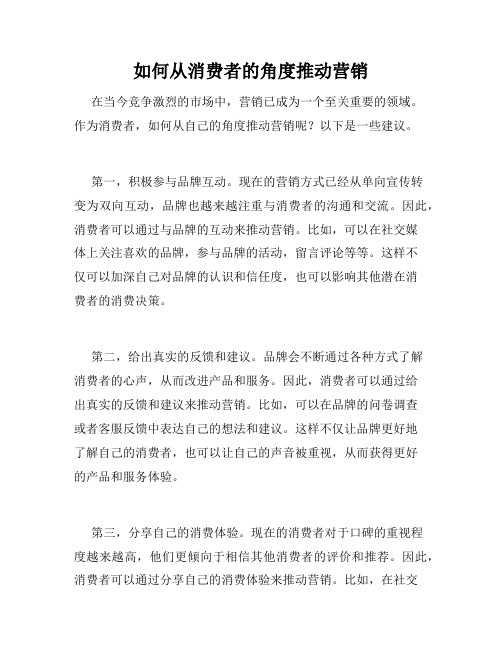 如何从消费者的角度推动营销

在当今竞争激烈的市场中，营销已成为一个至关重要的领域。作为消费者，如何从自己的角度推动营销呢？以下是一些建议。

第一，积极参与品牌互动。现在的营销方式已经从单向宣传转变为双向互动，品牌也越来越注重与消费者的沟通和交流。因此，消费者可以通过与品牌的互动来推动营销。比如，可以在社交媒体上关注喜欢的品牌，参与品牌的活动，留言评论等等。这样不仅可以加深自己对品牌的认识和信任度，也可以影响其他潜在消费者的消费决策。

第二，给出真实的反馈和建议。品牌会不断通过各种方式了解消费者的心声，从而改进产品和服务。因此，消费者可以通过给出真实的反馈和建议来推动营销。比如，可以在品牌的问卷调查或者客服反馈中表达自己的想法和建议。这样不仅让品牌更好地了解自己的消费者，也可以让自己的声音被重视，从而获得更好的产品和服务体验。

第三，分享自己的消费体验。现在的消费者对于口碑的重视程度越来越高，他们更倾向于相信其他消费者的评价和推荐。因此，消费者可以通过分享自己的消费体验来推动营销。比如，在社交